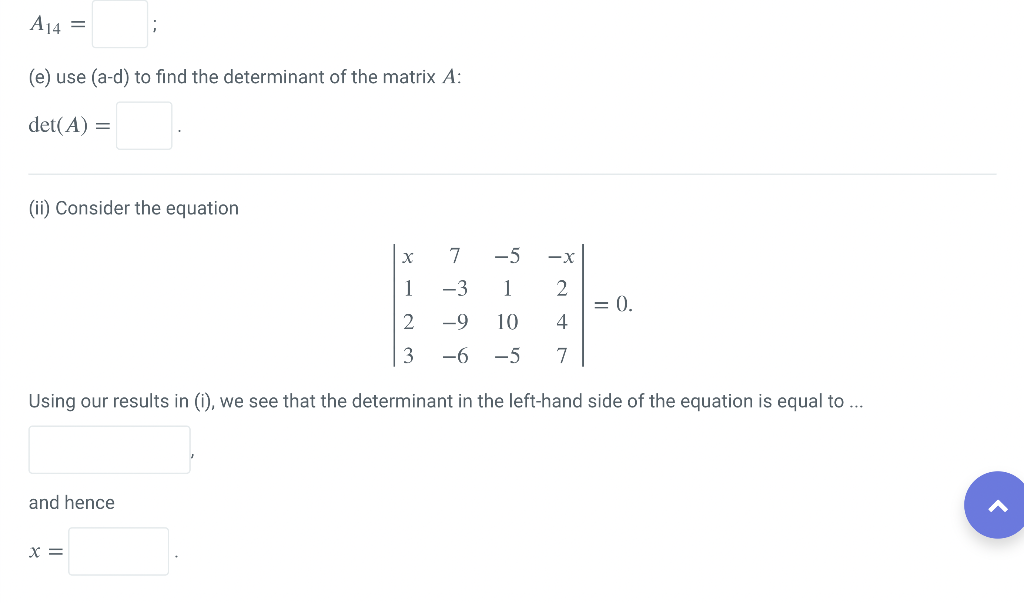 $A_{14} =$ ;

(e) use (a-d) to find the determinant of the matrix $A$:

$\det(A) =$ .

(ii) Consider the equation

$$\begin{vmatrix} x & 7 & -5 & -x \\ 1 & -3 & 1 & 2 \\ 2 & -9 & 10 & 4 \\ 3 & -6 & -5 & 7 \end{vmatrix} = 0.$$

Using our results in (i), we see that the determinant in the left-hand side of the equation is equal to ...

,

and hence

$x =$ .